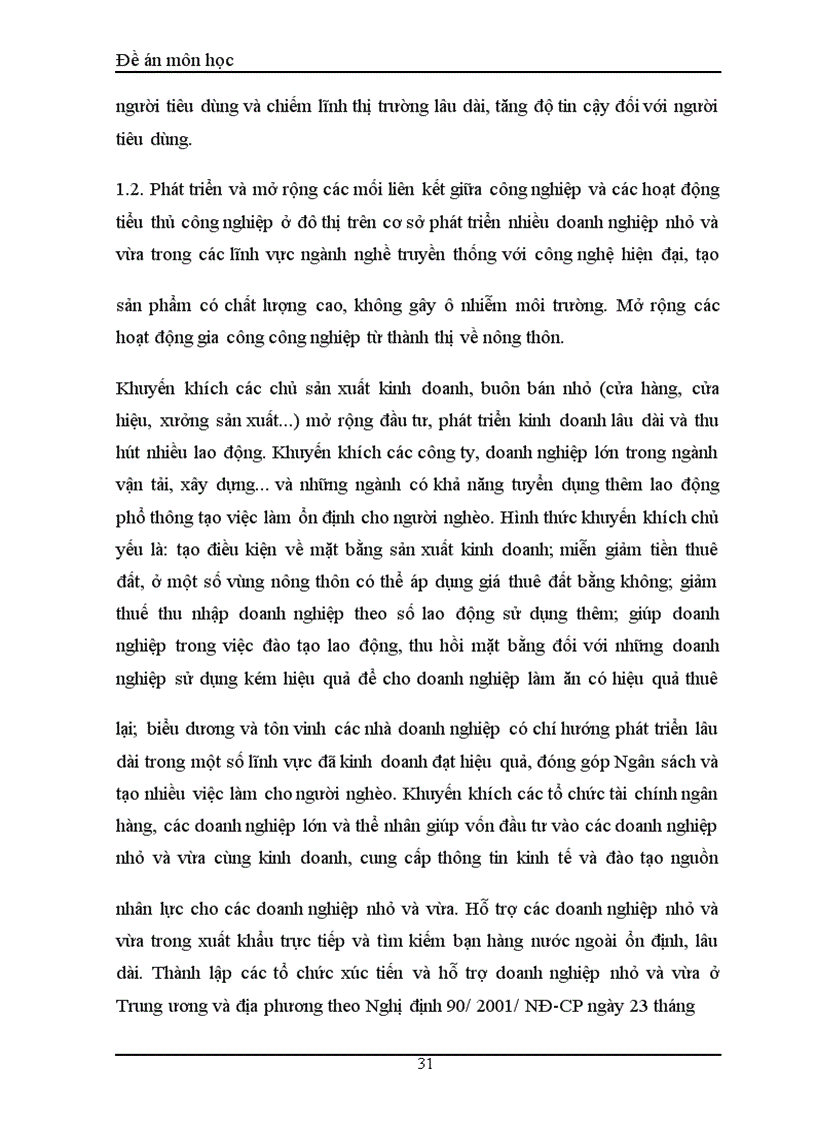 Đề án môn học

người tiêu dùng và chiếm lĩnh thị trường lâu dài, tăng độ tin cậy đối với người tiêu dùng.

1.2. Phát triển và mở rộng các mối liên kết giữa công nghiệp và các hoạt động tiểu thủ công nghiệp ở đô thị trên cơ sở phát triển nhiều doanh nghiệp nhỏ và vừa trong các lĩnh vực ngành nghề truyền thống với công nghệ hiện đại, tạo

sản phẩm có chất lượng cao, không gây ô nhiễm môi trường. Mở rộng các hoạt động gia công công nghiệp từ thành thị về nông thôn.

Khuyến khích các chủ sản xuất kinh doanh, buôn bán nhỏ (cửa hàng, cửa hiệu, xưởng sản xuất...) mở rộng đầu tư, phát triển kinh doanh lâu dài và thu hút nhiều lao động. Khuyến khích các công ty, doanh nghiệp lớn trong ngành vận tải, xây dựng... và những ngành có khả năng tuyển dụng thêm lao động phổ thông tạo việc làm ổn định cho người nghèo. Hình thức khuyến khích chủ yếu là: tạo điều kiện về mặt bằng sản xuất kinh doanh; miễn giảm tiền thuê đất, ở một số vùng nông thôn có thể áp dụng giá thuê đất bằng không; giảm thuế thu nhập doanh nghiệp theo số lao động sử dụng thêm; giúp doanh nghiệp trong việc đào tạo lao động, thu hồi mặt bằng đối với những doanh nghiệp sử dụng kém hiệu quả để cho doanh nghiệp làm ăn có hiệu quả thuê

lại; biểu dương và tôn vinh các nhà doanh nghiệp có chí hướng phát triển lâu dài trong một số lĩnh vực đã kinh doanh đạt hiệu quả, đóng góp Ngân sách và tạo nhiều việc làm cho người nghèo. Khuyến khích các tổ chức tài chính ngân hàng, các doanh nghiệp lớn và thể nhân giúp vốn đầu tư vào các doanh nghiệp nhỏ và vừa cùng kinh doanh, cung cấp thông tin kinh tế và đào tạo nguồn

nhân lực cho các doanh nghiệp nhỏ và vừa. Hỗ trợ các doanh nghiệp nhỏ và vừa trong xuất khẩu trực tiếp và tìm kiếm bạn hàng nước ngoài ổn định, lâu dài. Thành lập các tổ chức xúc tiến và hỗ trợ doanh nghiệp nhỏ và vừa ở Trung ương và địa phương theo Nghị định 90/ 2001/ NĐ-CP ngày 23 tháng

31